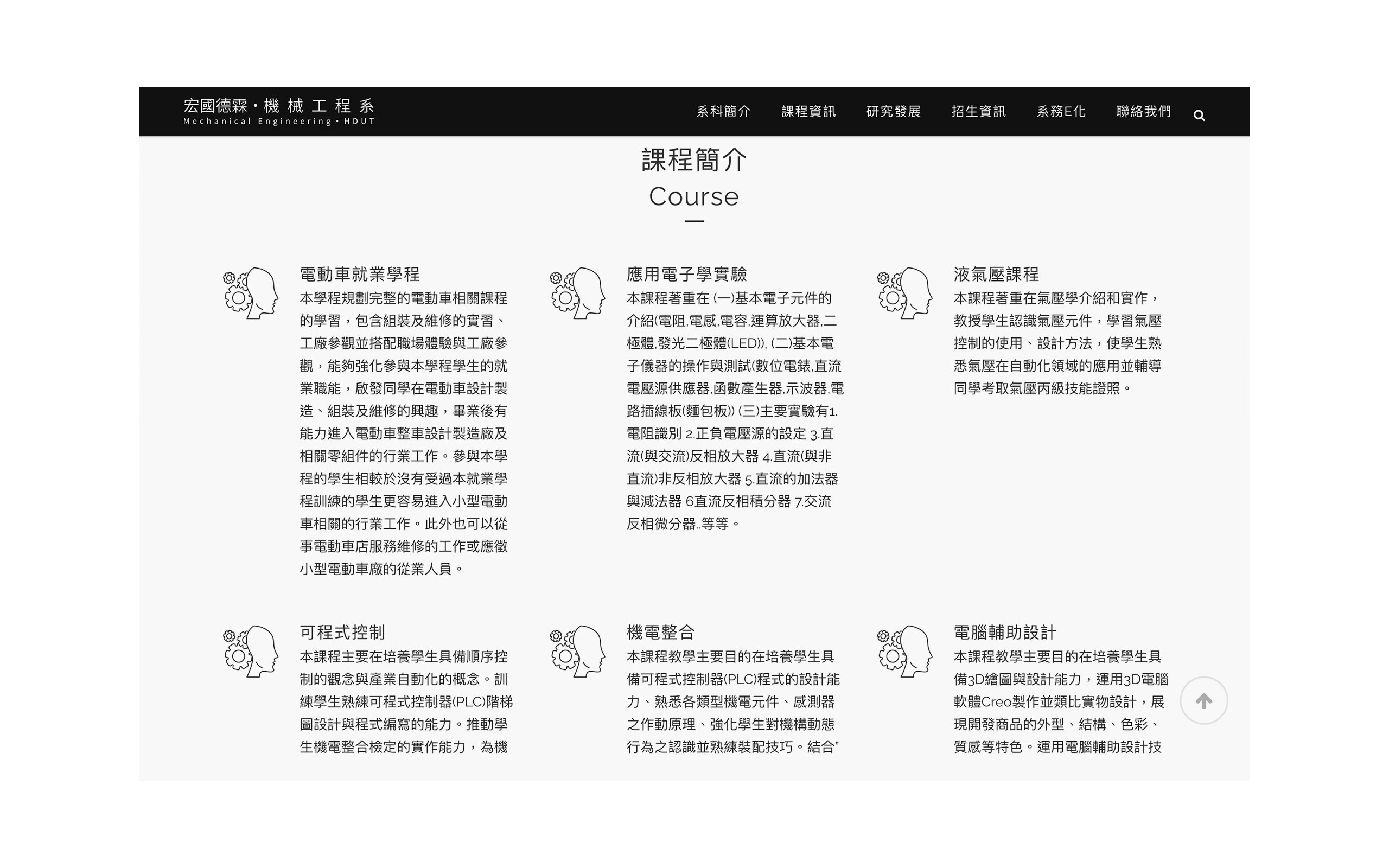 宏國德霖・機 械 工 程 系
Mechanical Engineering・HDUT

系科簡介 課程資訊 研究發展 招生資訊 系務E化 聯絡我們

課程簡介
Course

電動車就業學程
本學程規劃完整的電動車相關課程的學習，包含組裝及維修的實習、工廠參觀並搭配職場體驗與工廠參觀，能夠強化參與本學程學生的就業職能，啟發同學在電動車設計製造、組裝及維修的興趣，畢業後有能力進入電動車整車設計製造廠及相關零組件的行業工作。參與本學程的學生相較於沒有受過本就業學程訓練的學生更容易進入小型電動車相關的行業工作。此外也可以從事電動車店服務維修的工作或應徵小型電動車廠的從業人員。

應用電子學實驗
本課程著重在 (一)基本電子元件的介紹(電阻,電感,電容,運算放大器,二極體,發光二極體(LED)), (二)基本電子儀器的操作與測試(數位電錶,直流電壓源供應器,函數產生器,示波器,電路插線板(麵包板)) (三)主要實驗有1.電阻識別 2.正負電壓源的設定 3.直流(與交流)反相放大器 4.直流(與非直流)非反相放大器 5.直流的加法器與減法器 6直流反相積分器 7.交流反相微分器..等等。

液氣壓課程
本課程著重在氣壓學介紹和實作，教授學生認識氣壓元件，學習氣壓控制的使用、設計方法，使學生熟悉氣壓在自動化領域的應用並輔導同學考取氣壓丙級技能證照。

可程式控制
本課程主要在培養學生具備順序控制的觀念與產業自動化的概念。訓練學生熟練可程式控制器(PLC)階梯圖設計與程式編寫的能力。推動學生機電整合檢定的實作能力，為機

機電整合
本課程教學主要目的在培養學生具備可程式控制器(PLC)程式的設計能力、熟悉各類型機電元件、感測器之作動原理、強化學生對機構動態行為之認識並熟練裝配技巧。結合"

電腦輔助設計
本課程教學主要目的在培養學生具備3D繪圖與設計能力，運用3D電腦軟體Creo製作並類比實物設計，展現開發商品的外型、結構、色彩、質感等特色。運用電腦輔助設計技